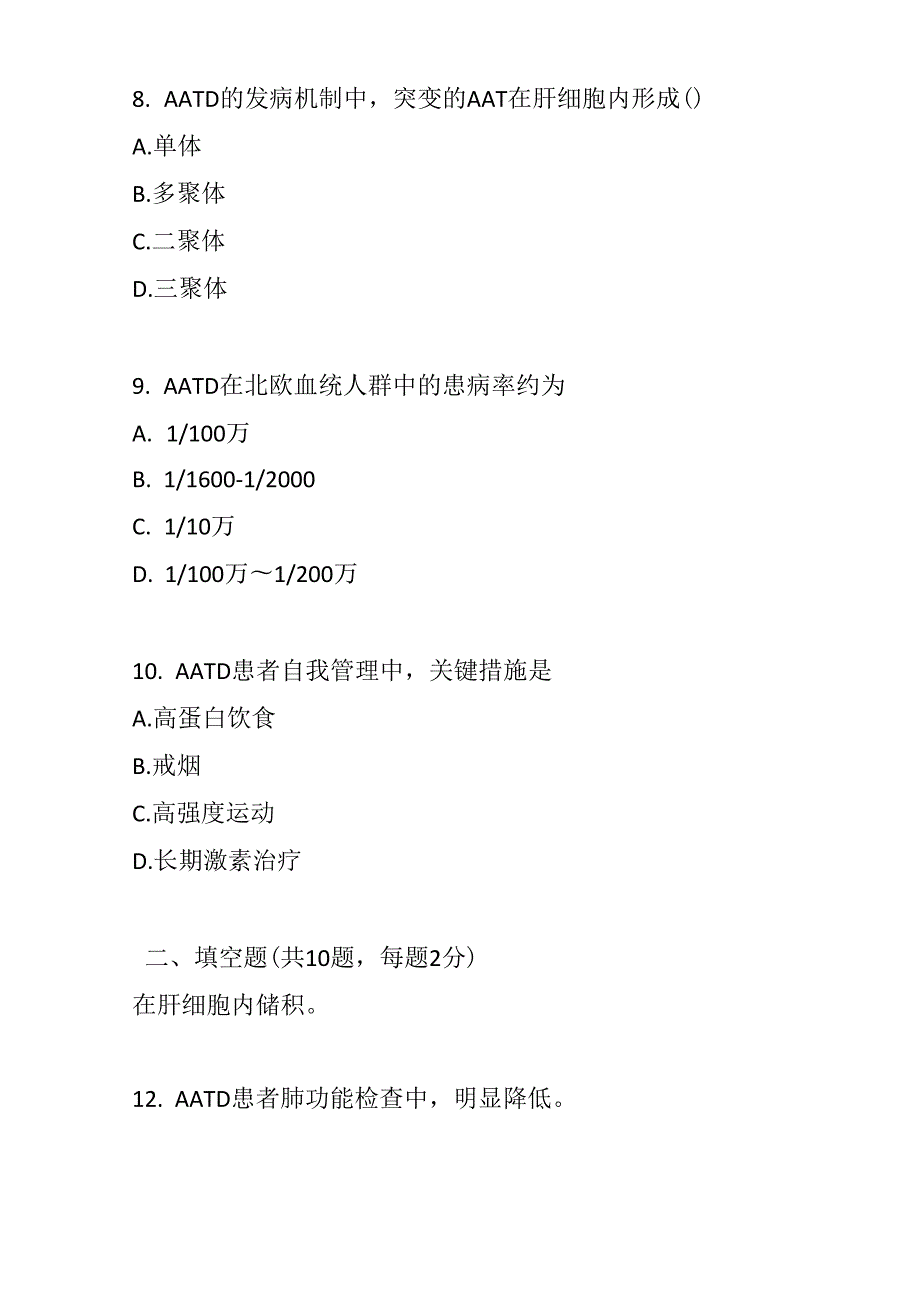 8. AATD的发病机制中，突变的AAT在肝细胞内形成()

A.单体

B.多聚体

C.二聚体

D.三聚体

9. AATD在北欧血统人群中的患病率约为

A. 1/100万

B. 1/1600-1/2000

C. 1/10万

D. 1/100万～1/200万

10. AATD患者自我管理中，关键措施是

A.高蛋白饮食

B.戒烟

C.高强度运动

D.长期激素治疗

二、填空题(共10题，每题2分)

在肝细胞内储积。

12. AATD患者肺功能检查中，明显降低。